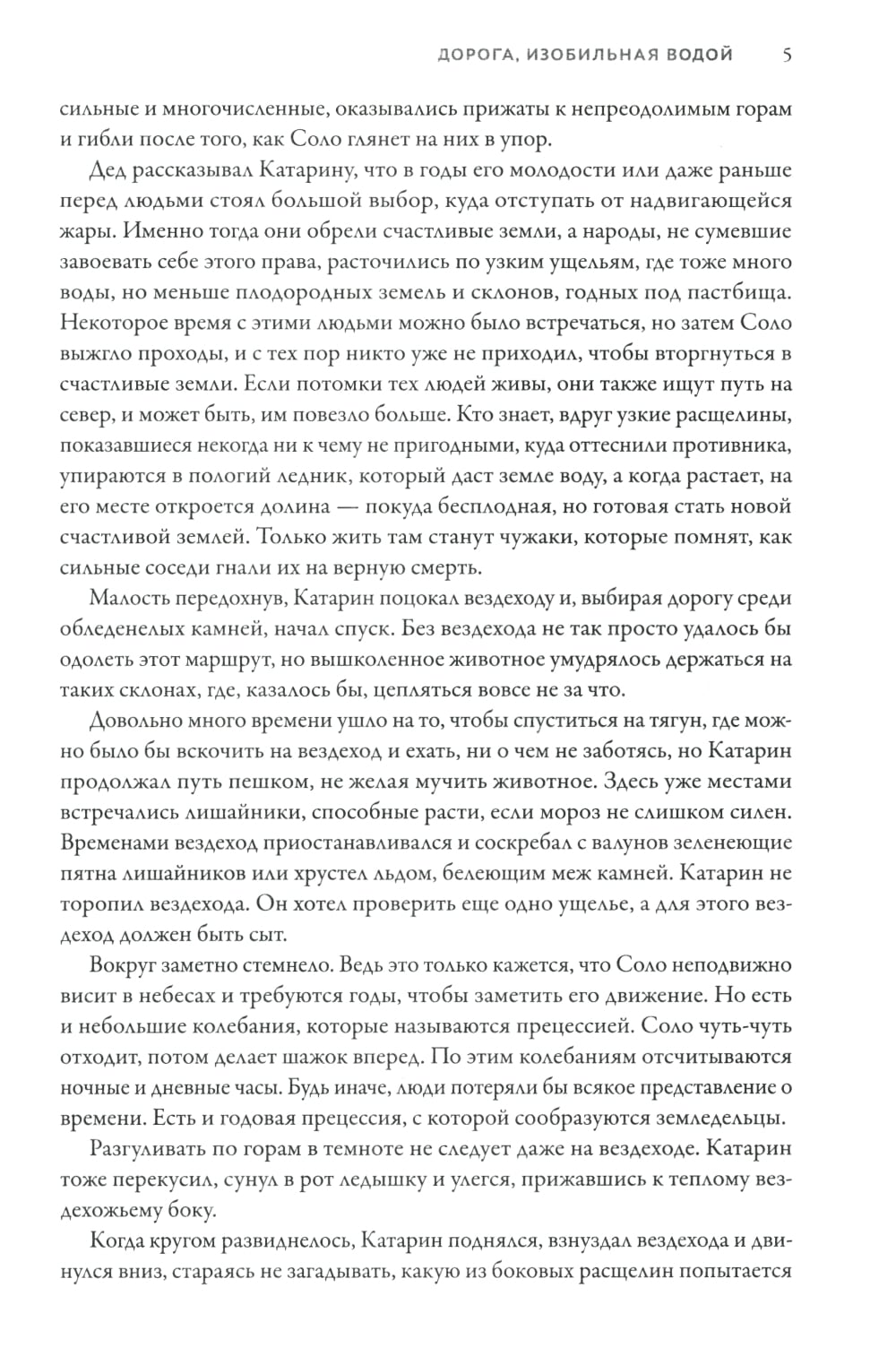 ДОРОГА, ИЗОБИЛЬНАЯ ВОДОЙ 5

сильные и многочисленные, оказывались прижаты к непреодолимым горам и гибли после того, как Соло глянет на них в упор.

Дед рассказывал Катарину, что в годы его молодости или даже раньше перед людьми стоял большой выбор, куда отступать от надвигающейся жары. Именно тогда они обрели счастливые земли, а народы, не сумевшие завоевать себе этого права, расточились по узким ущельям, где тоже много воды, но меньше плодородных земель и склонов, годных под пастбища. Некоторое время с этими людьми можно было встречаться, но затем Соло выжгло проходы, и с тех пор никто уже не приходил, чтобы вторгнуться в счастливые земли. Если потомки тех людей живы, они также ищут путь на север, и может быть, им повезло больше. Кто знает, вдруг узкие расщелины, показавшиеся некогда ни к чему не пригодными, куда оттеснили противника, упираются в пологий ледник, который даст земле воду, а когда растает, на его месте откроется долина — покуда бесплодная, но готовая стать новой счастливой землей. Только жить там станут чужаки, которые помнят, как сильные соседи гнали их на верную смерть.

Малость передохнув, Катарин поцокал вездеходу и, выбирая дорогу среди обледенелых камней, начал спуск. Без вездехода не так просто удалось бы одолеть этот маршрут, но вышколенное животное умудрялось держаться на таких склонах, где, казалось бы, цепляться вовсе не за что.

Довольно много времени ушло на то, чтобы спуститься на тягун, где можно было бы вскочить на вездеход и ехать, ни о чем не заботясь, но Катарин продолжал путь пешком, не желая мучить животное. Здесь уже местами встречались лишайники, способные расти, если мороз не слишком силен. Временами вездеход приостанавливался и соскребал с валунов зеленеющие пятна лишайников или хрустел льдом, белеющим меж камней. Катарин не торопил вездехода. Он хотел проверить еще одно ущелье, а для этого вездеход должен быть сыт.

Вокруг заметно стемнело. Ведь это только кажется, что Соло неподвижно висит в небесах и требуются годы, чтобы заметить его движение. Но есть и небольшие колебания, которые называются прецессией. Соло чуть-чуть отходит, потом делает шажок вперед. По этим колебаниям отсчитываются ночные и дневные часы. Будь иначе, люди потеряли бы всякое представление о времени. Есть и годовая прецессия, с которой сообразуются земледельцы.

Разгуливать по горам в темноте не следует даже на вездеходе. Катарин тоже перекусил, сунул в рот ледышку и улегся, прижавшись к теплому вездехожьему боку.

Когда кругом развиднелось, Катарин поднялся, взнуздал вездехода и двинулся вниз, стараясь не загадывать, какую из боковых расщелин попытается